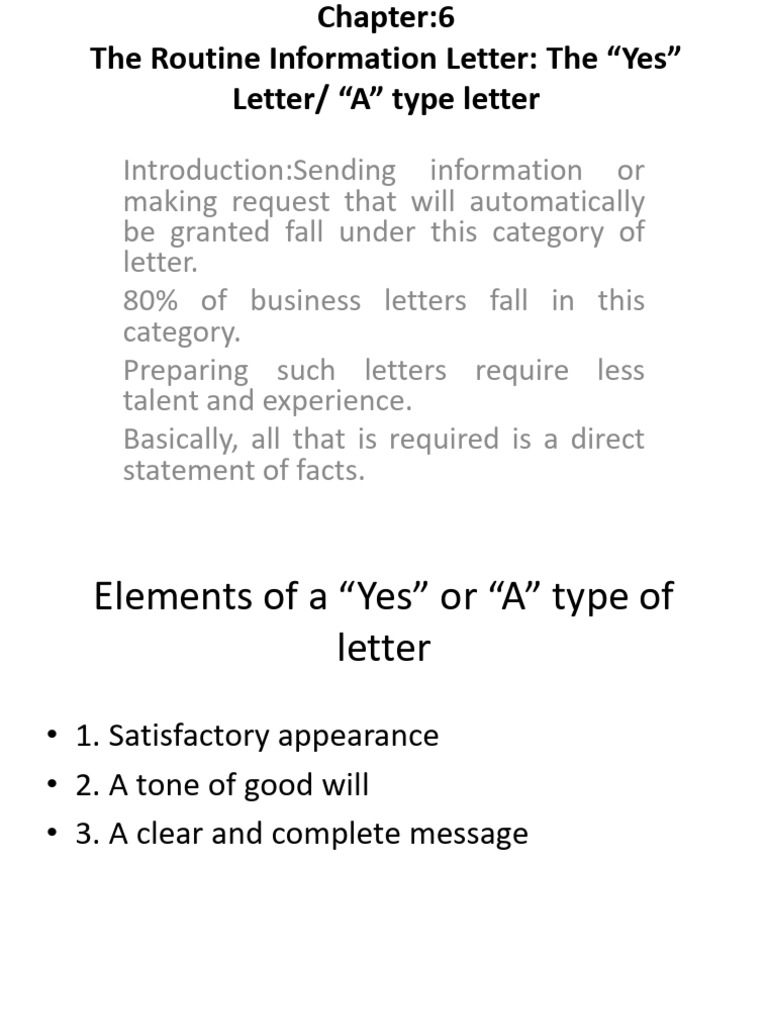 Chapter:6
The Routine Information Letter: The “Yes” Letter/ “A” type letter

Introduction:Sending information or making request that will automatically be granted fall under this category of letter.

80% of business letters fall in this category.

Preparing such letters require less talent and experience.

Basically, all that is required is a direct statement of facts.

Elements of a “Yes” or “A” type of letter

• 1. Satisfactory appearance
• 2. A tone of good will
• 3. A clear and complete message